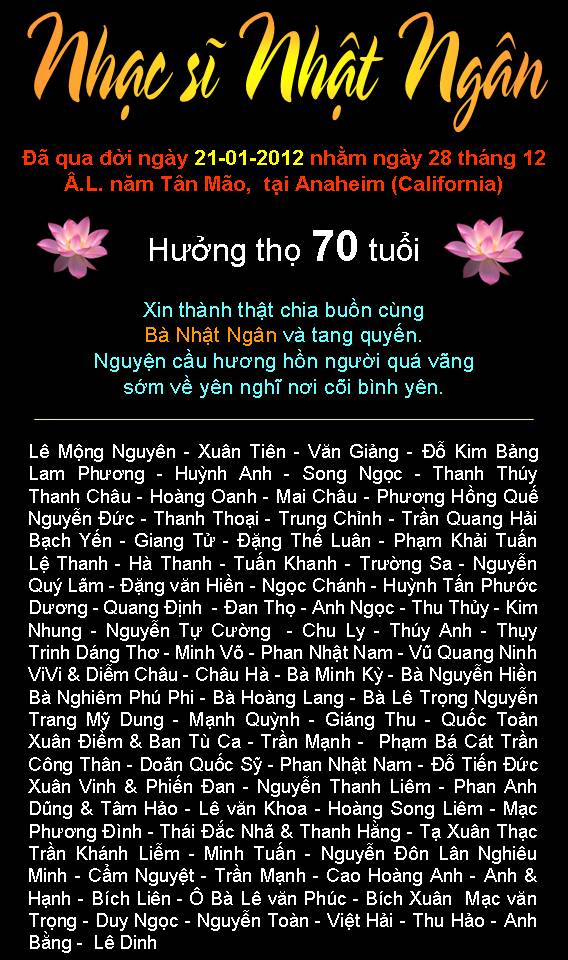 Nhạc sĩ Nhật Ngân

Đã qua đời ngày 21-01-2012 nhằm ngày 28 tháng 12 Â.L. năm Tân Mão, tại Anaheim (California)

Hưởng thọ 70 tuổi

Xin thành thật chia buồn cùng Bà Nhật Ngân và tang quyến. Nguyện cầu hương hồn người quá vãng sớm về yên nghĩ nơi cõi bình yên.

Lê Mộng Nguyên - Xuân Tiên - Văn Giảng - Đỗ Kim Bảng Lam Phương - Huỳnh Anh - Song Ngọc - Thanh Thúy Thanh Châu - Hoàng Oanh - Mai Châu - Phương Hồng Quế Nguyễn Đức - Thanh Thoại - Trung Chỉnh - Trần Quang Hải Bạch Yến - Giang Tử - Đặng Thế Luân - Phạm Khải Tuấn Lệ Thanh - Hà Thanh - Tuấn Khanh - Trường Sa - Nguyễn Quý Lãm - Đặng văn Hiền - Ngọc Chánh - Huỳnh Tấn Phước Dương - Quang Định - Đan Thọ - Anh Ngọc - Thu Thủy - Kim Nhung - Nguyễn Tự Cường - Chu Ly - Thúy Anh - Thụy Trinh Dáng Thơ - Minh Võ - Phan Nhật Nam - Vũ Quang Ninh ViVi & Diễm Châu - Châu Hà - Bà Minh Kỳ - Bà Nguyễn Hiền Bà Nghiêm Phú Phi - Bà Hoàng Lang - Bà Lê Trọng Nguyễn Trang Mỹ Dung - Mạnh Quỳnh - Giáng Thu - Quốc Toản Xuân Điềm & Ban Tù Ca - Trần Mạnh - Phạm Bá Cát Trần Công Thân - Doãn Quốc Sỹ - Phan Nhật Nam - Đỗ Tiến Đức Xuân Vinh & Phiến Đan - Nguyễn Thanh Liêm - Phan Anh Dũng & Tâm Hảo - Lê văn Khoa - Hoàng Song Liêm - Mạc Phương Đình - Thái Đắc Nhã & Thanh Hằng - Tạ Xuân Thạc Trần Khánh Liễm - Minh Tuấn - Nguyễn Đôn Lân Nghiêu Minh - Cẩm Nguyệt - Trần Mạnh - Cao Hoàng Anh - Anh & Hạnh - Bích Liên - Ô Bà Lê văn Phúc - Bích Xuân Mạc văn Trọng - Duy Ngọc - Nguyễn Toàn - Việt Hải - Thu Hảo - Anh Bằng - Lê Dinh